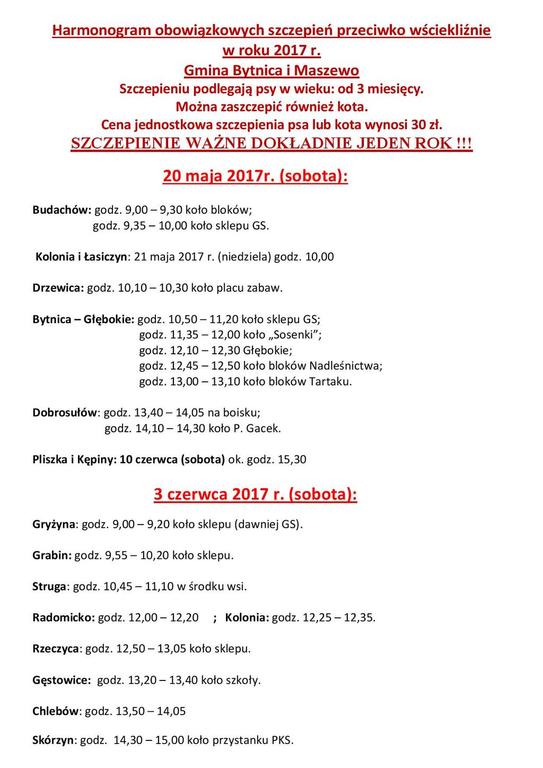 Harmonogram obowiązkowych szczepień przeciwko wściekliźnie w roku 2017 r.
Gmina Bytnica i Maszewo
Szczepieniu podlegają psy w wieku: od 3 miesięcy.
Można zaszczepić również kota.
Cena jednostkowa szczepienia psa lub kota wynosi 30 zł.
SZCZEPIENIE WAŻNE DOKŁADNIE JEDEN ROK !!!

20 maja 2017r. (sobota):

Budachów: godz. 9,00 – 9,30 koło bloków;
godz. 9,35 – 10,00 koło sklepu GS.

Kolonia i Łasiczyn: 21 maja 2017 r. (niedziela) godz. 10,00

Drzewica: godz. 10,10 – 10,30 koło placu zabaw.

Bytnica – Głębokie: godz. 10,50 – 11,20 koło sklepu GS;
godz. 11,35 – 12,00 koło „Sosenki";
godz. 12,10 – 12,30 Głębokie;
godz. 12,45 – 12,50 koło bloków Nadleśnictwa;
godz. 13,00 – 13,10 koło bloków Tartaku.

Dobrosułów: godz. 13,40 – 14,05 na boisku;
godz. 14,10 – 14,30 koło P. Gacek.

Pliszka i Kępiny: 10 czerwca (sobota) ok. godz. 15,30

3 czerwca 2017 r. (sobota):

Gryżyna: godz. 9,00 – 9,20 koło sklepu (dawniej GS).

Grabin: godz. 9,55 – 10,20 koło sklepu.

Struga: godz. 10,45 – 11,10 w środku wsi.

Radomicko: godz. 12,00 – 12,20 ; Kolonia: godz. 12,25 – 12,35.

Rzeczyca: godz. 12,50 – 13,05 koło sklepu.

Gęstowice: godz. 13,20 – 13,40 koło szkoły.

Chlebów: godz. 13,50 – 14,05

Skórzyn: godz. 14,30 – 15,00 koło przystanku PKS.